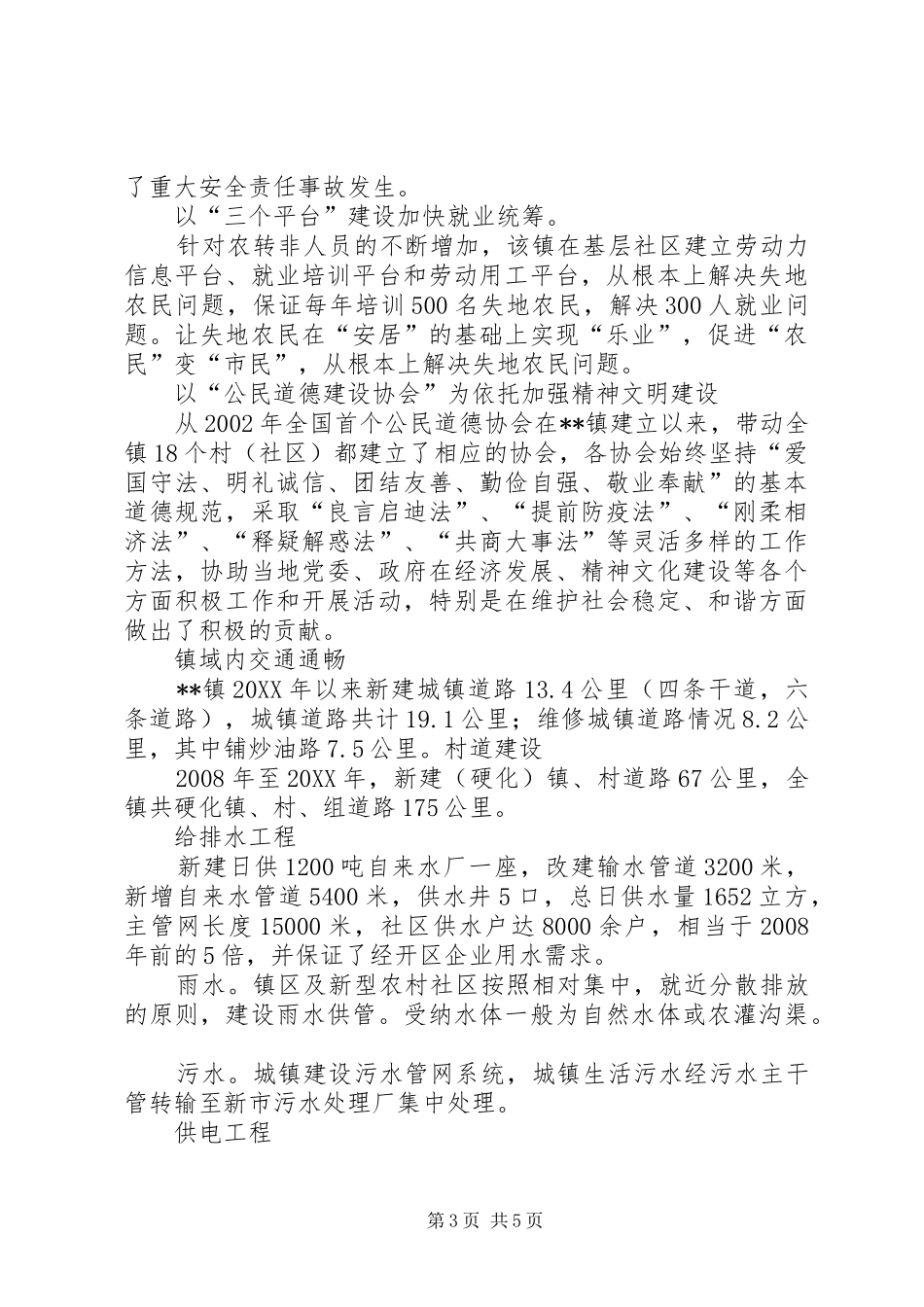 了重大安全责任事故发生。

以“三个平台”建设加快就业统筹。

针对农转非人员的不断增加，该镇在基层社区建立劳动力信息平台、就业培训平台和劳动用工平台，从根本上解决失地农民问题，保证每年培训500名失地农民，解决300人就业问题。让失地农民在“安居”的基础上实现“乐业”，促进“农民”变“市民”，从根本上解决失地农民问题。

以“公民道德建设协会”为依托加强精神文明建设

从2002年全国首个公民道德协会在**镇建立以来，带动全镇18个村（社区）都建立了相应的协会，各协会始终坚持“爱国守法、明礼诚信、团结友善、勤俭自强、敬业奉献”的基本道德规范，采取“良言启迪法”、“提前防疫法”、“刚柔相济法”、“释疑解惑法”、“共商大事法”等灵活多样的工作方法，协助当地党委、政府在经济发展、精神文化建设等各个方面积极工作和开展活动，特别是在维护社会稳定、和谐方面做出了积极的贡献。

镇域内交通通畅

**镇20XX年以来新建城镇道路13.4公里（四条干道，六条道路），城镇道路共计19.1公里；维修城镇道路情况8.2公里，其中铺炒油路7.5公里。村道建设

2008年至20XX年，新建（硬化）镇、村道路67公里，全镇共硬化镇、村、组道路175公里。

给排水工程

新建日供1200吨自来水厂一座，改建输水管道3200米，新增自来水管道5400米，供水井5口，总日供水量1652立方，主管网长度15000米，社区供水户达8000余户，相当于2008年前的5倍，并保证了经开区企业用水需求。

雨水。镇区及新型农村社区按照相对集中，就近分散排放的原则，建设雨水供管。受纳水体一般为自然水体或农灌沟渠。

污水。城镇建设污水管网系统，城镇生活污水经污水主干管转输至新市污水处理厂集中处理。

供电工程

第3页 共5页